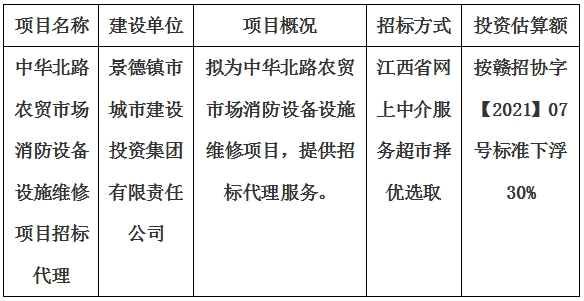 | 项目名称 | 建设单位 | 项目概况 | 招标方式 | 投资估算额 |
|---|---|---|---|---|
| 中华北路农贸市场消防设备设施维修项目招标代理 | 景德镇市城市建设投资集团有限责任公司 | 拟为中华北路农贸市场消防设备设施维修项目，提供招标代理服务。 | 江西省网上中介服务超市择优选取 | 按赣招协字【2021】07号标准下浮30% |